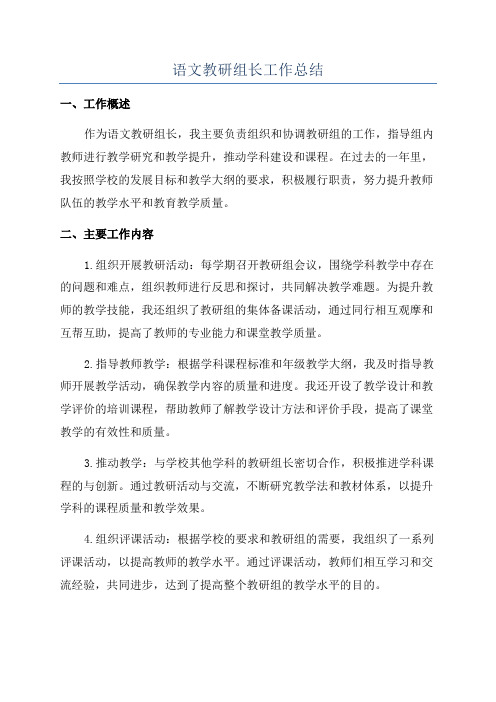 语文教研组长工作总结

一、工作概述

作为语文教研组长，我主要负责组织和协调教研组的工作，指导组内教师进行教学研究和教学提升，推动学科建设和课程。在过去的一年里，我按照学校的发展目标和教学大纲的要求，积极履行职责，努力提升教师队伍的教学水平和教育教学质量。

二、主要工作内容

1.组织开展教研活动：每学期召开教研组会议，围绕学科教学中存在的问题和难点，组织教师进行反思和探讨，共同解决教学难题。为提升教师的教学技能，我还组织了教研组的集体备课活动，通过同行相互观摩和互帮互助，提高了教师的专业能力和课堂教学质量。

2.指导教师教学：根据学科课程标准和年级教学大纲，我及时指导教师开展教学活动，确保教学内容的质量和进度。我还开设了教学设计和教学评价的培训课程，帮助教师了解教学设计方法和评价手段，提高了课堂教学的有效性和质量。

3.推动教学：与学校其他学科的教研组长密切合作，积极推进学科课程的与创新。通过教研活动与交流，不断研究教学法和教材体系，以提升学科的课程质量和教学效果。

4.组织评课活动：根据学校的要求和教研组的需要，我组织了一系列评课活动，以提高教师的教学水平。通过评课活动，教师们相互学习和交流经验，共同进步，达到了提高整个教研组的教学水平的目的。